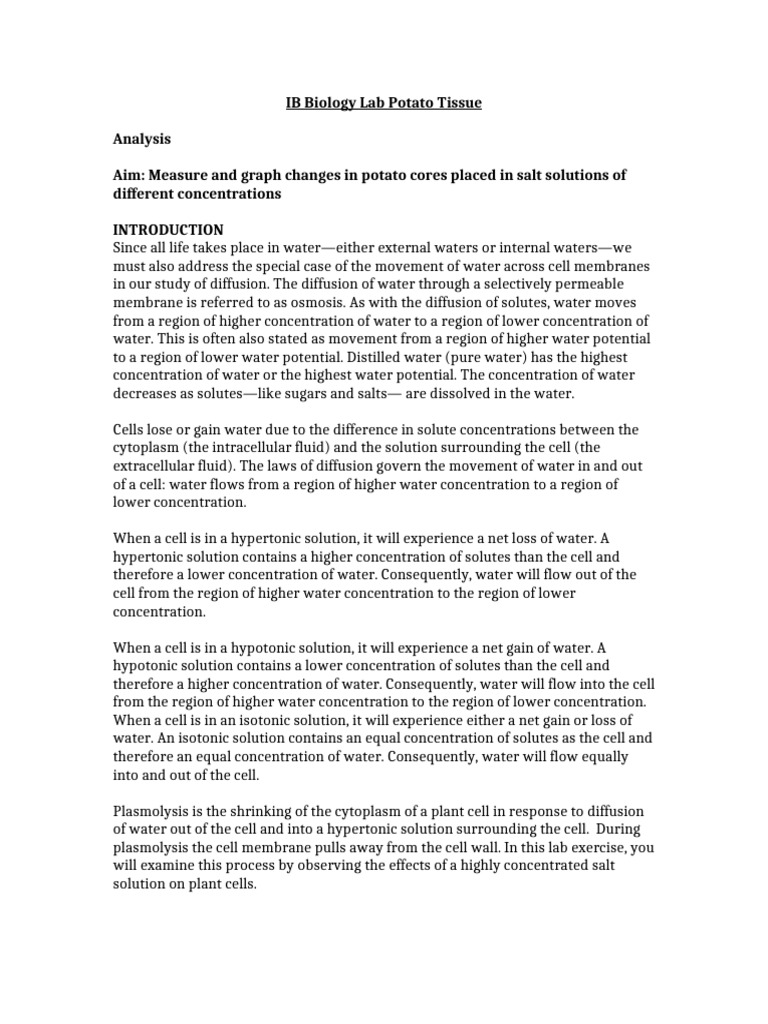 IB Biology Lab Potato Tissue

Analysis

Aim: Measure and graph changes in potato cores placed in salt solutions of different concentrations

INTRODUCTION
Since all life takes place in water—either external waters or internal waters—we must also address the special case of the movement of water across cell membranes in our study of diffusion. The diffusion of water through a selectively permeable membrane is referred to as osmosis. As with the diffusion of solutes, water moves from a region of higher concentration of water to a region of lower concentration of water. This is often also stated as movement from a region of higher water potential to a region of lower water potential. Distilled water (pure water) has the highest concentration of water or the highest water potential. The concentration of water decreases as solutes—like sugars and salts— are dissolved in the water.

Cells lose or gain water due to the difference in solute concentrations between the cytoplasm (the intracellular fluid) and the solution surrounding the cell (the extracellular fluid). The laws of diffusion govern the movement of water in and out of a cell: water flows from a region of higher water concentration to a region of lower concentration.

When a cell is in a hypertonic solution, it will experience a net loss of water. A hypertonic solution contains a higher concentration of solutes than the cell and therefore a lower concentration of water. Consequently, water will flow out of the cell from the region of higher water concentration to the region of lower concentration.

When a cell is in a hypotonic solution, it will experience a net gain of water. A hypotonic solution contains a lower concentration of solutes than the cell and therefore a higher concentration of water. Consequently, water will flow into the cell from the region of higher water concentration to the region of lower concentration. When a cell is in an isotonic solution, it will experience either a net gain or loss of water. An isotonic solution contains an equal concentration of solutes as the cell and therefore an equal concentration of water. Consequently, water will flow equally into and out of the cell.

Plasmolysis is the shrinking of the cytoplasm of a plant cell in response to diffusion of water out of the cell and into a hypertonic solution surrounding the cell. During plasmolysis the cell membrane pulls away from the cell wall. In this lab exercise, you will examine this process by observing the effects of a highly concentrated salt solution on plant cells.